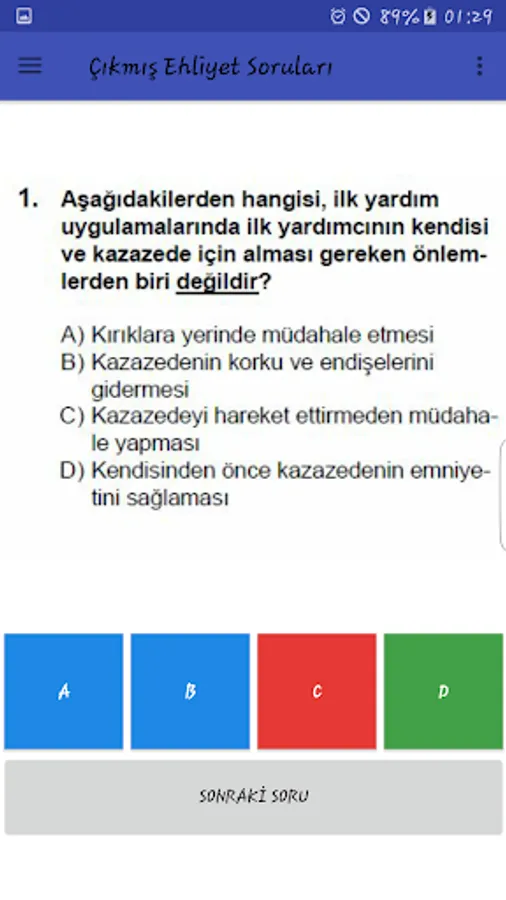 89% 01:29

Çıkmış Ehliyet Soruları

1. Aşağıdakilerden hangisi, ilk yardım uygulamalarında ilk yardımcının kendisi ve kazazede için alması gereken önlemlerden biri değildir?

A) Kırıklara yerinde müdahale etmesi
B) Kazazedenin korku ve endişelerini gidermesi
C) Kazazedeyi hareket ettirmeden müdahale yapması
D) Kendisinden önce kazazedenin emniyetini sağlaması

A

B

C

D

SONRAKİ SORU